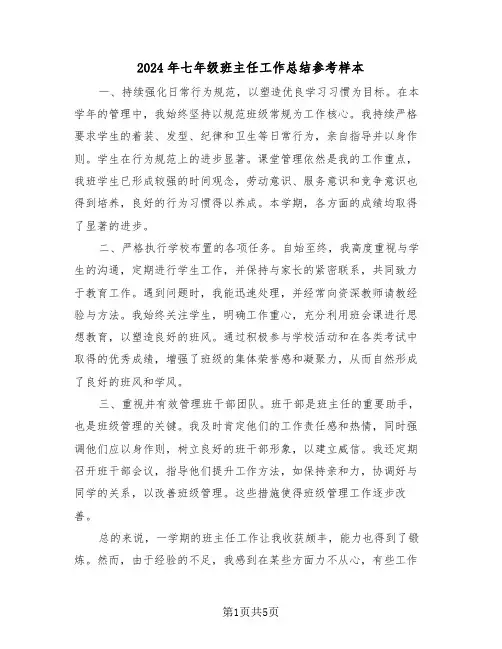 2024年七年级班主任工作总结参考样本

一、持续强化日常行为规范，以塑造优良学习习惯为目标。在本学年的管理中，我始终坚持以规范班级常规为工作核心。我持续严格要求学生的着装、发型、纪律和卫生等日常行为，亲自指导并以身作则。学生在行为规范上的进步显著。课堂管理依然是我的工作重点，我班学生已形成较强的时间观念，劳动意识、服务意识和竞争意识也得到培养，良好的行为习惯得以养成。本学期，各方面的成绩均取得了显著的进步。

二、严格执行学校布置的各项任务。自始至终，我高度重视与学生的沟通，定期进行学生工作，并保持与家长的紧密联系，共同致力于教育工作。遇到问题时，我能迅速处理，并经常向资深教师请教经验与方法。我始终关注学生，明确工作重心，充分利用班会课进行思想教育，以塑造良好的班风。通过积极参与学校活动和在各类考试中取得的优秀成绩，增强了班级的集体荣誉感和凝聚力，从而自然形成了良好的班风和学风。

三、重视并有效管理班干部团队。班干部是班主任的重要助手，也是班级管理的关键。我及时肯定他们的工作责任感和热情，同时强调他们应以身作则，树立良好的班干部形象，以建立威信。我还定期召开班干部会议，指导他们提升工作方法，如保持亲和力，协调好与同学的关系，以改善班级管理。这些措施使得班级管理工作逐步改善。

总的来说，一学期的班主任工作让我收获颇丰，能力也得到了锻炼。然而，由于经验的不足，我感到在某些方面力不从心，有些工作

第1页共5页